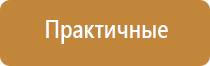 Практичные